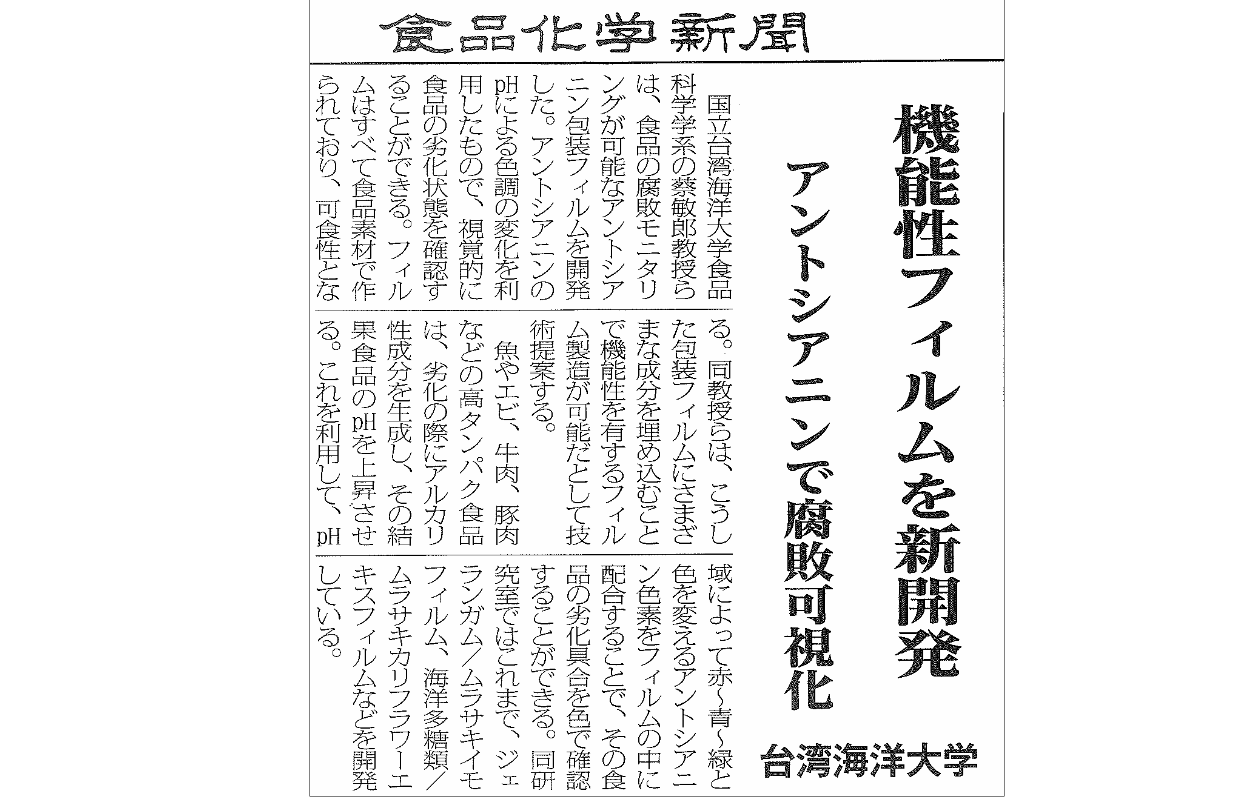 食品化学新聞

機能性フィルムを新開発

アントシアニンで腐敗可視化

台湾海洋大学

国立台湾海洋大学食品科学学系の蔡敏郎教授らは、食品の腐敗モニタリングが可能なアントシアニン包装フィルムを開発した。アントシアニンのpHによる色調の変化を利用したもので、視覚的に食品の劣化状態を確認することができる。フィルムはすべて食品素材で作られており、可食性となる。同教授らは、こうした包装フィルムにさまざまな成分を埋め込むことで機能性を有するフィルム製造が可能だとして技術提案する。

魚やエビ、牛肉、豚肉などの高タンパク食品は、劣化の際にアルカリ性成分を生成し、その結果食品のpHを上昇させる。これを利用して、pH域によって赤~青~緑と色を変えるアントシアニン色素をフィルムの中に配合することで、その食品の劣化具合を色で確認することができる。同研究室ではこれまで、ジェランガム/ムラサキイモフィルム、海洋多糖類/ムラサキカリフラワーエキスフィルムなどを開発している。